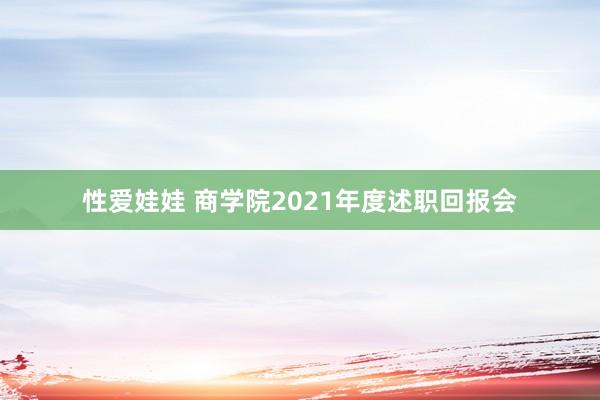 性爱娃娃 商学院2021年度述职回报会